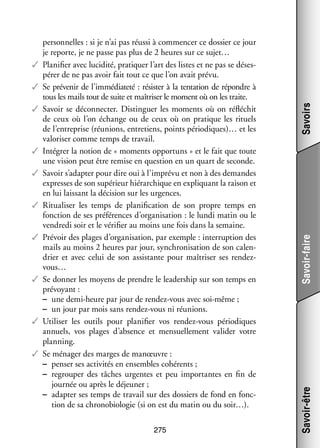 personnelles : si je n'ai pas réussi à commencer ce dossier ce jour je reporte, je ne passe pas plus de 2 heures sur ce sujet…

✓ Planifier avec lucidité, pratiquer l'art des listes et ne pas se désespérer de ne pas avoir fait tout ce que l'on avait prévu.

✓ Se prévenir de l'immédiateté : résister à la tentation de répondre à tous les mails tout de suite et maîtriser le moment où on les traite.

✓ Savoir se déconnecter. Distinguer les moments où on réfléchit de ceux où l'on échange ou de ceux où on pratique les rituels de l'entreprise (réunions, entretiens, points périodiques)… et les valoriser comme temps de travail.

✓ Intégrer la notion de « moments opportuns » et le fait que toute une vision peut être remise en question en un quart de seconde.

✓ Savoir s'adapter pour dire oui à l'imprévu et non à des demandes expresses de son supérieur hiérarchique en expliquant la raison et en lui laissant la décision sur les urgences.

✓ Ritualiser les temps de planification de son propre temps en fonction de ses préférences d'organisation : le lundi matin ou le vendredi soir et le vérifier au moins une fois dans la semaine.

✓ Prévoir des plages d'organisation, par exemple : interruption des mails au moins 2 heures par jour, synchronisation de son calendrier et avec celui de son assistante pour maîtriser ses rendez-vous…

✓ Se donner les moyens de prendre le leadership sur son temps en prévoyant :
– une demi-heure par jour de rendez-vous avec soi-même ;
– un jour par mois sans rendez-vous ni réunions.

✓ Utiliser les outils pour planifier vos rendez-vous périodiques annuels, vos plages d'absence et mensuellement valider votre planning.

✓ Se ménager des marges de manœuvre :
– penser ses activités en ensembles cohérents ;
– regrouper des tâches urgentes et peu importantes en fin de journée ou après le déjeuner ;
– adapter ses temps de travail sur des dossiers de fond en fonction de sa chronobiologie (si on est du matin ou du soir…).

275

Savoirs

Savoir-faire

Savoir-être